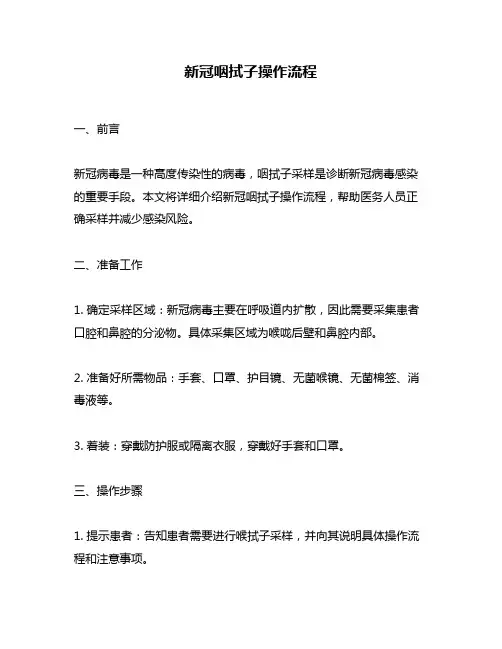 新冠咽拭子操作流程

一、前言

新冠病毒是一种高度传染性的病毒，咽拭子采样是诊断新冠病毒感染的重要手段。本文将详细介绍新冠咽拭子操作流程，帮助医务人员正确采样并减少感染风险。

二、准备工作

1. 确定采样区域：新冠病毒主要在呼吸道内扩散，因此需要采集患者口腔和鼻腔的分泌物。具体采集区域为喉咙后壁和鼻腔内部。

2. 准备好所需物品：手套、口罩、护目镜、无菌喉镜、无菌棉签、消毒液等。

3. 着装：穿戴防护服或隔离衣服，穿戴好手套和口罩。

三、操作步骤

1. 提示患者：告知患者需要进行喉拭子采样，并向其说明具体操作流程和注意事项。